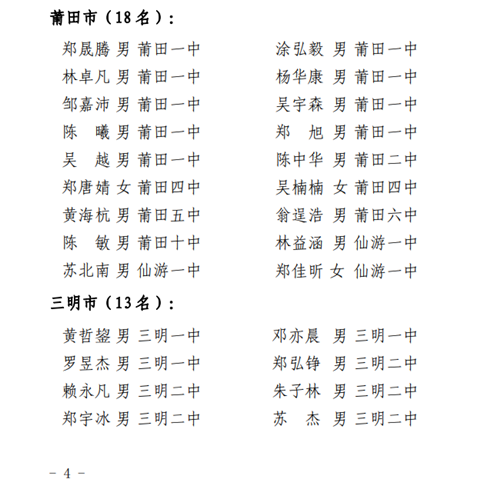 莆田市（18名）：

郑晟腾 男 莆田一中
林卓凡 男 莆田一中
邹嘉沛 男 莆田一中
陈　曦 男 莆田一中
吴　越 男 莆田一中
郑唐婧 女 莆田四中
黄海杭 男 莆田五中
陈　敏 男 莆田十中
苏北南 男 仙游一中

涂弘毅 男 莆田一中
杨华康 男 莆田一中
吴宇森 男 莆田一中
郑　旭 男 莆田一中
陈中华 男 莆田二中
吴楠楠 女 莆田四中
翁逞浩 男 莆田六中
林益涵 男 仙游一中
郑佳昕 女 仙游一中

三明市（13名）：

黄哲鋆 男 三明一中
罗昱杰 男 三明一中
赖永凡 男 三明二中
郑宇冰 男 三明二中

邓亦晨 男 三明一中
郑弘铮 男 三明二中
朱子林 男 三明二中
苏　杰 男 三明二中

- 4 -